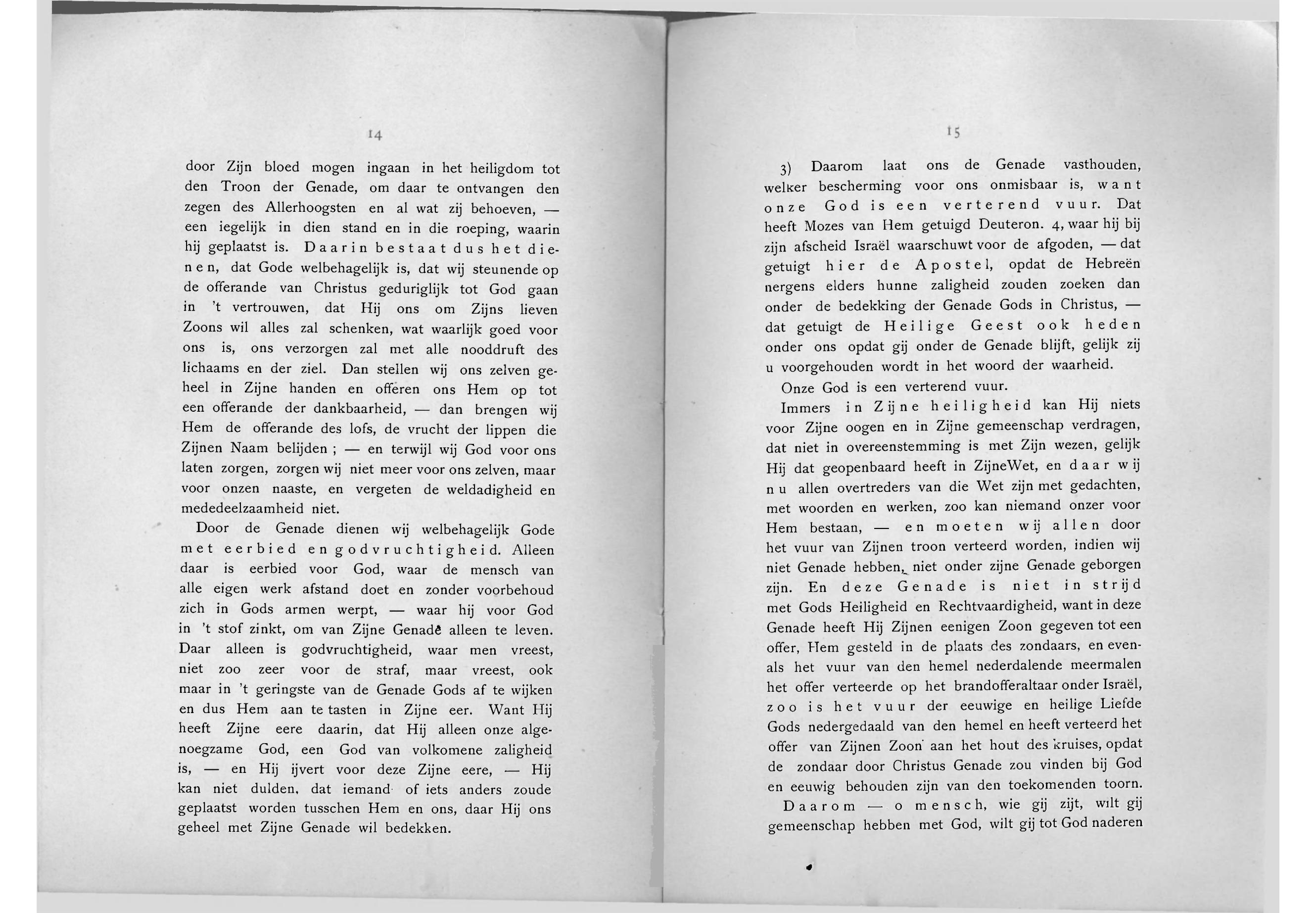 14

door Zijn bloed mogen ingaan in het heiligdom tot den Troon der Genade, om daar te ontvangen den zegen des Allerhoogsten en al wat zij behoeven, — een iegelijk in dien stand en in die roeping, waarin hij geplaatst is. Daarin bestaat dus het dienen, dat Gode welbehagelijk is, dat wij steunende op de offerande van Christus geduriglijk tot God gaan in 't vertrouwen, dat Hij ons om Zijns lieven Zoons wil alles zal schenken, wat waarlijk goed voor ons is, ons verzorgen zal met alle nooddruft des lichaams en der ziel. Dan stellen wij ons zelven geheel in Zijne handen en offeren ons Hem op tot een offerande der dankbaarheid, — dan brengen wij Hem de offerande des lofs, de vrucht der lippen die Zijnen Naam belijden ; — en terwijl wij God voor ons laten zorgen, zorgen wij niet meer voor ons zelven, maar voor onzen naaste, en vergeten de weldadigheid en mededeelzaamheid niet.

Door de Genade dienen wij welbehagelijk Gode met eerbied en godvruchtigheid. Alleen daar is eerbied voor God, waar de mensch van alle eigen werk afstand doet en zonder voorbehoud zich in Gods armen werpt, — waar hij voor God in 't stof zinkt, om van Zijne Genade alleen te leven. Daar alleen is godvruchtigheid, waar men vreest, niet zoo zeer voor de straf, maar vreest, ook maar in 't geringste van de Genade Gods af te wijken en dus Hem aan te tasten in Zijne eer. Want Hij heeft Zijne eere daarin, dat Hij alleen onze algenoegzame God, een God van volkomene zaligheid is, — en Hij ijvert voor deze Zijne eere, — Hij kan niet dulden, dat iemand of iets anders zoude geplaatst worden tusschen Hem en ons, daar Hij ons geheel met Zijne Genade wil bedekken.

15

3) Daarom laat ons de Genade vasthouden, welker bescherming voor ons onmisbaar is, want onze God is een verterend vuur. Dat heeft Mozes van Hem getuigd Deuteron. 4, waar hij bij zijn afscheid Israël waarschuwt voor de afgoden, — dat getuigt hier de Apostel, opdat de Hebreën nergens elders hunne zaligheid zouden zoeken dan onder de bedekking der Genade Gods in Christus, — dat getuigt de Heilige Geest ook heden onder ons opdat gij onder de Genade blijft, gelijk zij u voorgehouden wordt in het woord der waarheid.

Onze God is een verterend vuur.

Immers in Zijne heiligheid kan Hij niets voor Zijne oogen en in Zijne gemeenschap verdragen, dat niet in overeenstemming is met Zijn wezen, gelijk Hij dat geopenbaard heeft in ZijneWet, en daar wij nu allen overtreders van die Wet zijn met gedachten, met woorden en werken, zoo kan niemand onzer voor Hem bestaan, — en moeten wij allen door het vuur van Zijnen troon verteerd worden, indien wij niet Genade hebben, niet onder zijne Genade geborgen zijn. En deze Genade is niet in strijd met Gods Heiligheid en Rechtvaardigheid, want in deze Genade heeft Hij Zijnen eenigen Zoon gegeven tot een offer, Hem gesteld in de plaats des zondaars, en evenals het vuur van den hemel nederdalende meermalen het offer verteerde op het brandofferaltaar onder Israël, zoo is het vuur der eeuwige en heilige Liefde Gods nedergedaald van den hemel en heeft verteerd het offer van Zijnen Zoon aan het hout des kruises, opdat de zondaar door Christus Genade zou vinden bij God en eeuwig behouden zijn van den toekomenden toorn.

Daarom — o mensch, wie gij zijt, wilt gij gemeenschap hebben met God, wilt gij tot God naderen